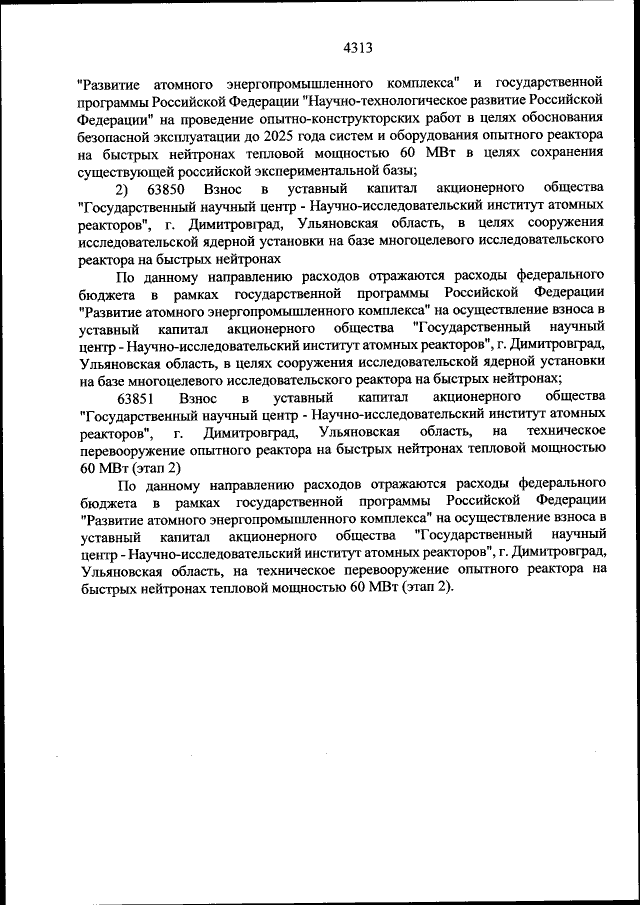 4313

"Развитие атомного энергопромышленного комплекса" и государственной программы Российской Федерации "Научно-технологическое развитие Российской Федерации" на проведение опытно-конструкторских работ в целях обоснования безопасной эксплуатации до 2025 года систем и оборудования опытного реактора на быстрых нейтронах тепловой мощностью 60 МВт в целях сохранения существующей российской экспериментальной базы;

2) 63850 Взнос в уставный капитал акционерного общества "Государственный научный центр - Научно-исследовательский институт атомных реакторов", г. Димитровград, Ульяновская область, в целях сооружения исследовательской ядерной установки на базе многоцелевого исследовательского реактора на быстрых нейтронах

По данному направлению расходов отражаются расходы федерального бюджета в рамках государственной программы Российской Федерации "Развитие атомного энергопромышленного комплекса" на осуществление взноса в уставный капитал акционерного общества "Государственный научный центр - Научно-исследовательский институт атомных реакторов", г. Димитровград, Ульяновская область, в целях сооружения исследовательской ядерной установки на базе многоцелевого исследовательского реактора на быстрых нейтронах;

63851 Взнос в уставный капитал акционерного общества "Государственный научный центр - Научно-исследовательский институт атомных реакторов", г. Димитровград, Ульяновская область, на техническое перевооружение опытного реактора на быстрых нейтронах тепловой мощностью 60 МВт (этап 2)

По данному направлению расходов отражаются расходы федерального бюджета в рамках государственной программы Российской Федерации "Развитие атомного энергопромышленного комплекса" на осуществление взноса в уставный капитал акционерного общества "Государственный научный центр - Научно-исследовательский институт атомных реакторов", г. Димитровград, Ульяновская область, на техническое перевооружение опытного реактора на быстрых нейтронах тепловой мощностью 60 МВт (этап 2).